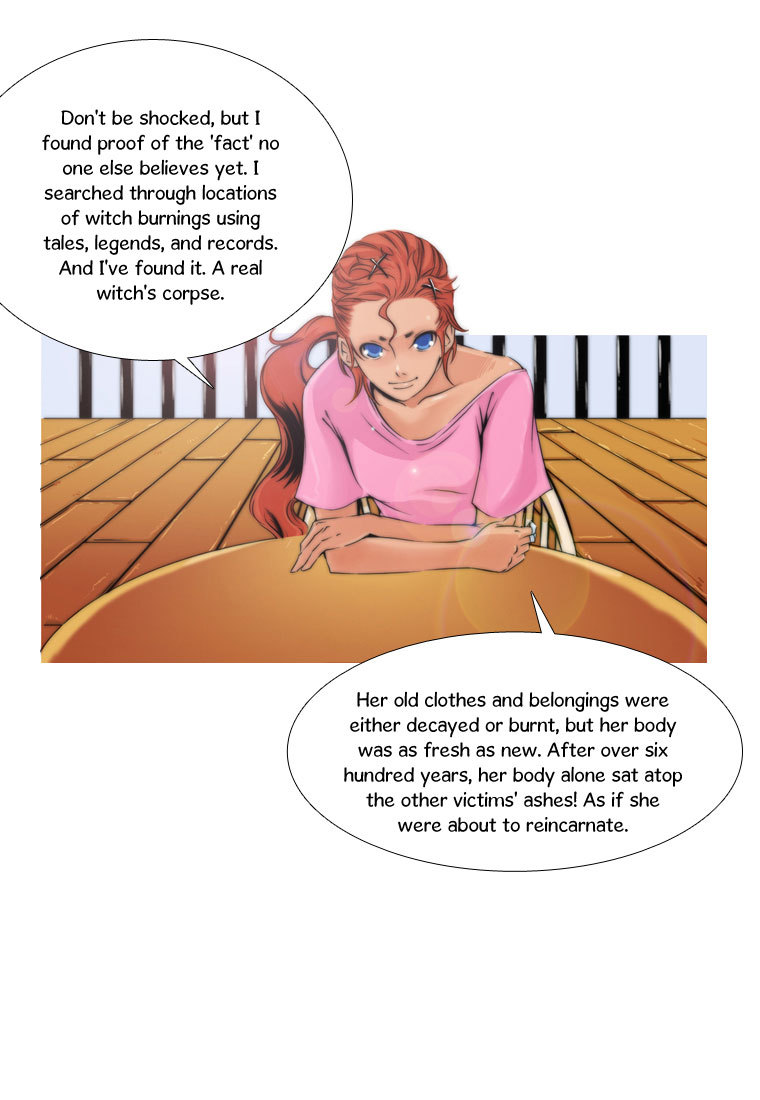 Don't be shocked, but I found proof of the 'fact' no one else believes yet. I searched through locations of witch burnings using tales, legends, and records. And I've found it. A real witch's corpse.

Her old clothes and belongings were either decayed or burnt, but her body was as fresh as new. After over six hundred years, her body alone sat atop the other victims' ashes! As if she were about to reincarnate.